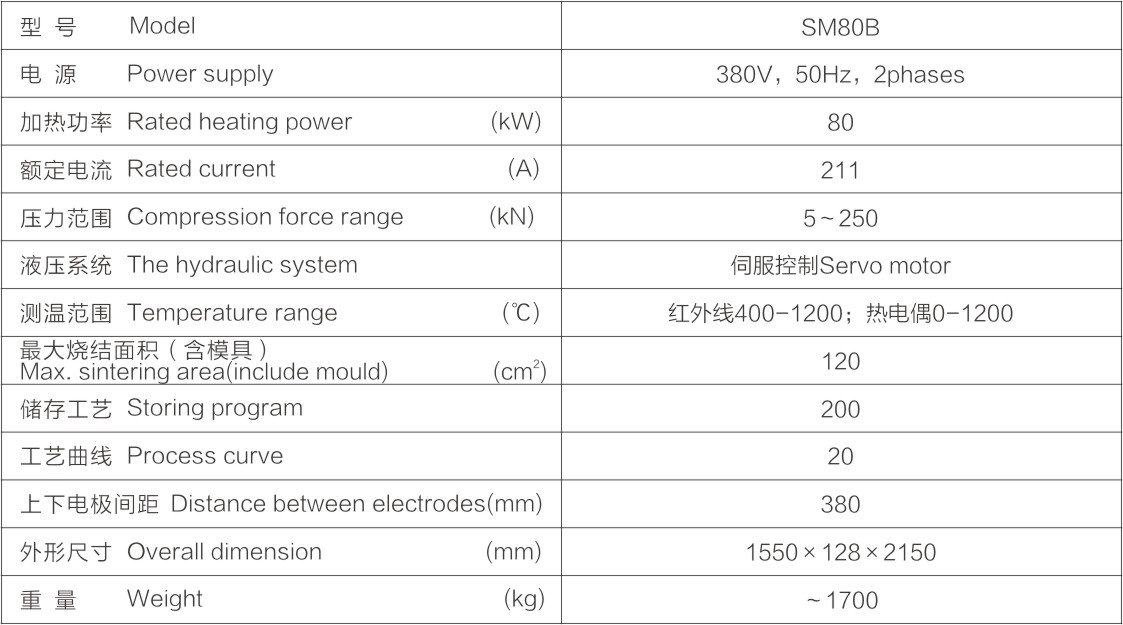 | 型 号 Model | SM80B |
|---|---|
| 电 源 Power supply | 380V，50Hz，2phases |
| 加热功率 Rated heating power (kW) | 80 |
| 额定电流 Rated current (A) | 211 |
| 压力范围 Compression force range (kN) | 5～250 |
| 液压系统 The hydraulic system | 伺服控制Servo motor |
| 测温范围 Temperature range (℃) | 红外线400-1200；热电偶0-1200 |
| 最大烧结面积（含模具） Max. sintering area(include mould) ($cm^2$) | 120 |
| 储存工艺 Storing program | 200 |
| 工艺曲线 Process curve | 20 |
| 上下电极间距 Distance between electrodes(mm) | 380 |
| 外形尺寸 Overall dimension (mm) | 1550×128×2150 |
| 重 量 Weight (kg) | ～1700 |